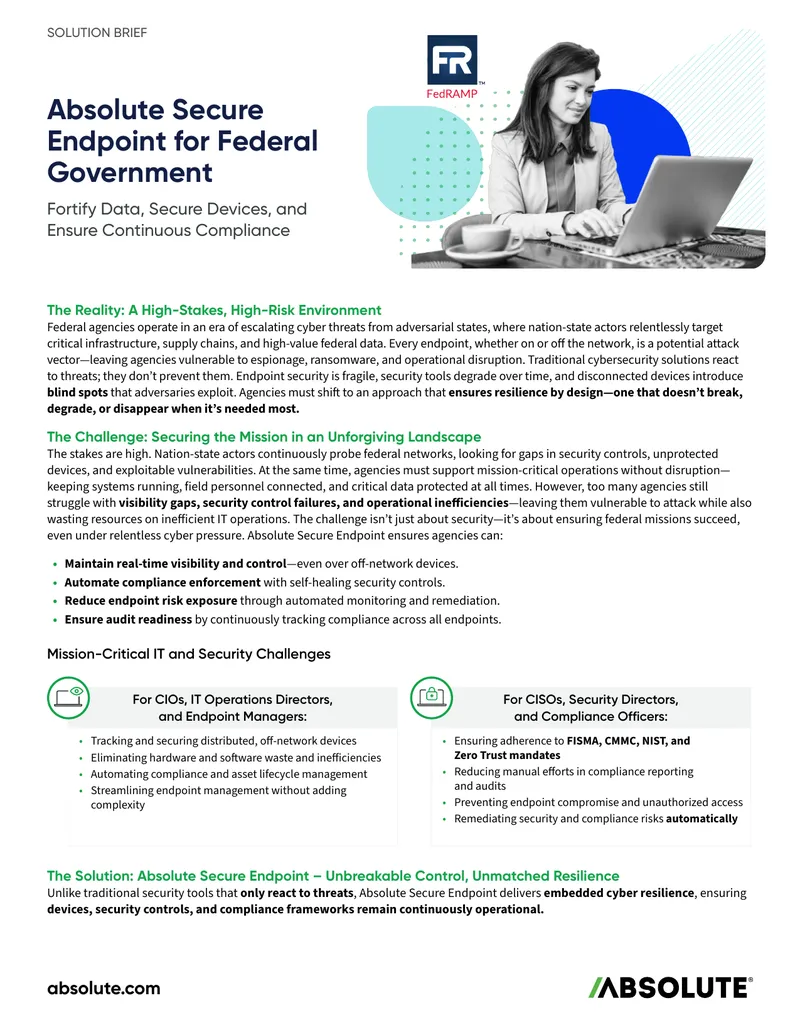 SOLUTION BRIEF

FR
FedRAMP

Absolute Secure Endpoint for Federal Government

Fortify Data, Secure Devices, and Ensure Continuous Compliance

The Reality: A High-Stakes, High-Risk Environment
Federal agencies operate in an era of escalating cyber threats from adversarial states, where nation-state actors relentlessly target critical infrastructure, supply chains, and high-value federal data. Every endpoint, whether on or off the network, is a potential attack vector—leaving agencies vulnerable to espionage, ransomware, and operational disruption. Traditional cybersecurity solutions react to threats; they don't prevent them. Endpoint security is fragile, security tools degrade over time, and disconnected devices introduce blind spots that adversaries exploit. Agencies must shift to an approach that ensures resilience by design—one that doesn't break, degrade, or disappear when it's needed most.

The Challenge: Securing the Mission in an Unforgiving Landscape
The stakes are high. Nation-state actors continuously probe federal networks, looking for gaps in security controls, unprotected devices, and exploitable vulnerabilities. At the same time, agencies must support mission-critical operations without disruption—keeping systems running, field personnel connected, and critical data protected at all times. However, too many agencies still struggle with visibility gaps, security control failures, and operational inefficiencies—leaving them vulnerable to attack while also wasting resources on inefficient IT operations. The challenge isn't just about security—it's about ensuring federal missions succeed, even under relentless cyber pressure. Absolute Secure Endpoint ensures agencies can:

• Maintain real-time visibility and control—even over off-network devices.
• Automate compliance enforcement with self-healing security controls.
• Reduce endpoint risk exposure through automated monitoring and remediation.
• Ensure audit readiness by continuously tracking compliance across all endpoints.

Mission-Critical IT and Security Challenges

For CIOs, IT Operations Directors, and Endpoint Managers:

• Tracking and securing distributed, off-network devices
• Eliminating hardware and software waste and inefficiencies
• Automating compliance and asset lifecycle management
• Streamlining endpoint management without adding complexity

For CISOs, Security Directors, and Compliance Officers:

• Ensuring adherence to FISMA, CMMC, NIST, and Zero Trust mandates
• Reducing manual efforts in compliance reporting and audits
• Preventing endpoint compromise and unauthorized access
• Remediating security and compliance risks automatically

The Solution: Absolute Secure Endpoint – Unbreakable Control, Unmatched Resilience
Unlike traditional security tools that only react to threats, Absolute Secure Endpoint delivers embedded cyber resilience, ensuring devices, security controls, and compliance frameworks remain continuously operational.

absolute.com

ABSOLUTE®